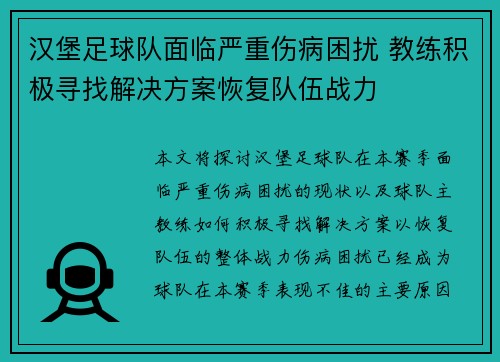 汉堡足球队面临严重伤病困扰 教练积极寻找解决方案恢复队伍战力

本文将探讨汉堡足球队在本赛季面临严重伤病困扰的现状以及球队主教练如何积极寻找解决方案以恢复队伍的整体战力伤病困扰已经成为球队在本赛季表现不佳的主要原因